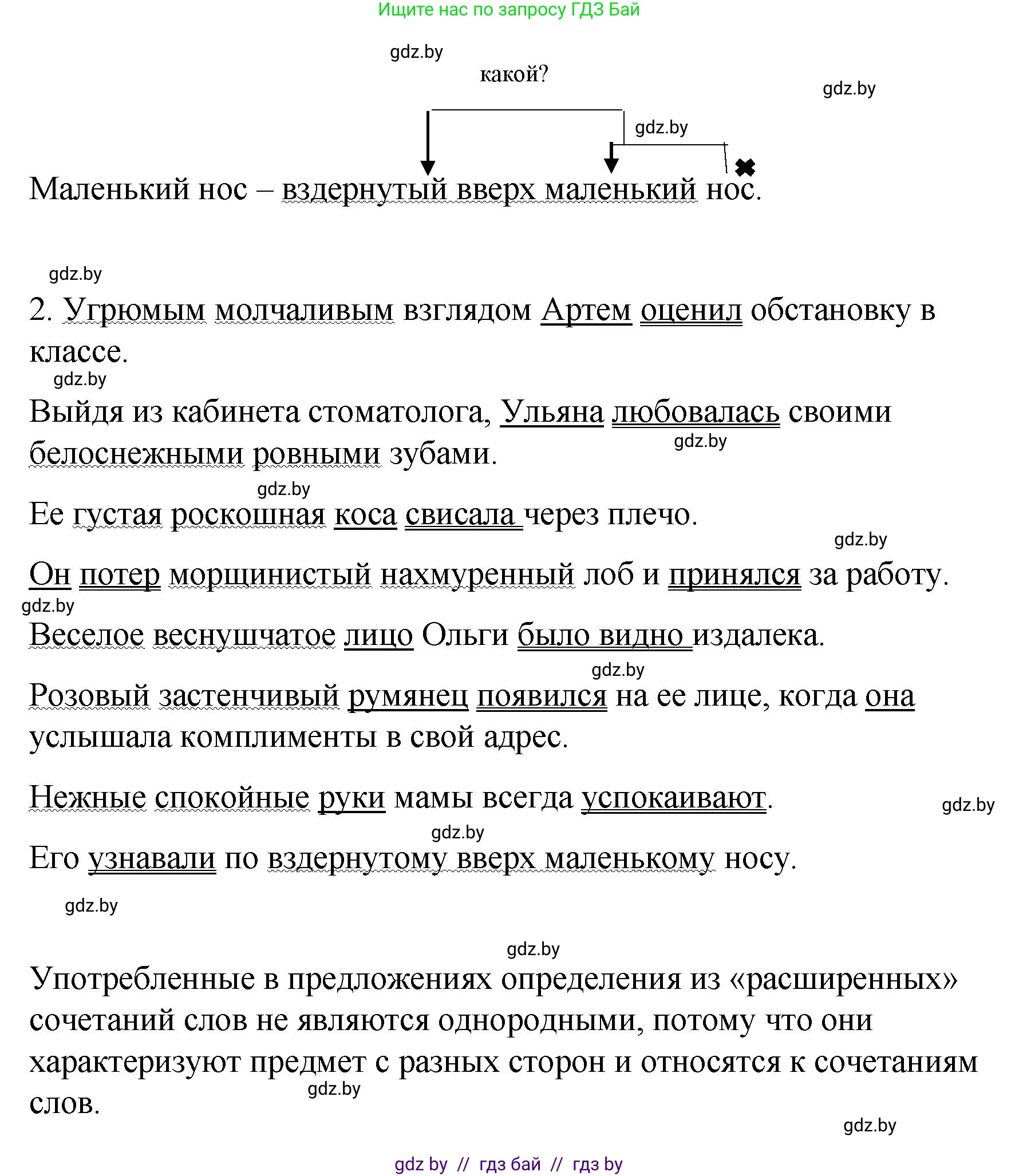 Ищите нас по запросу ГДЗ Бай

gdz.by

какой?

gdz.by

gdz.by

Маленький нос – вздернутый вверх маленький нос.

gdz.by

2. Угрюмым молчаливым взглядом Артем оценил обстановку в классе.

gdz.by

Выйдя из кабинета стоматолога, Ульяна любовалась своими белоснежными ровными зубами.

gdz.by

gdz.by

Ее густая роскошная коса свисала через плечо.

gdz.by

Он потер морщинистый нахмуренный лоб и принялся за работу.

gdz.by

Веселое веснушчатое лицо Ольги было видно издалека.

gdz.by

Розовый застенчивый румянец появился на ее лице, когда она услышала комплименты в свой адрес.

Нежные спокойные руки мамы всегда успокаивают.

gdz.by

gdz.by

Его узнавали по вздернутому вверх маленькому носу.

gdz.by

gdz.by

Употребленные в предложениях определения из «расширенных» сочетаний слов не являются однородными, потому что они характеризуют предмет с разных сторон и относятся к сочетаниям слов.

gdz.by

gdz.by

gdz by // гдз бай // гдз by